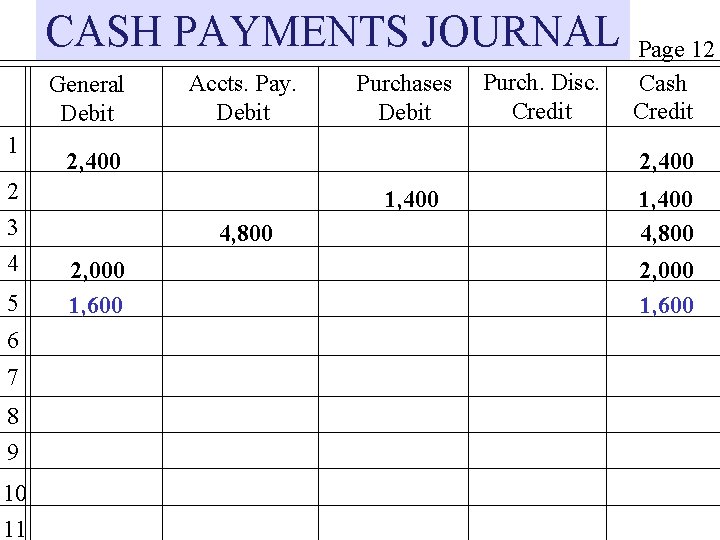 CASH PAYMENTS JOURNAL

Page 12

| | General Debit | Accts. Pay. Debit | Purchases Debit | Purch. Disc. Credit | Cash Credit |
|---|---|---|---|---|---|
| 1 | 2,400 | | | | 2,400 |
| 2 | | | 1,400 | | 1,400 |
| 3 | | 4,800 | | | 4,800 |
| 4 | 2,000 | | | | 2,000 |
| 5 | 1,600 | | | | 1,600 |
| 6 | | | | | |
| 7 | | | | | |
| 8 | | | | | |
| 9 | | | | | |
| 10 | | | | | |
| 11 | | | | | |